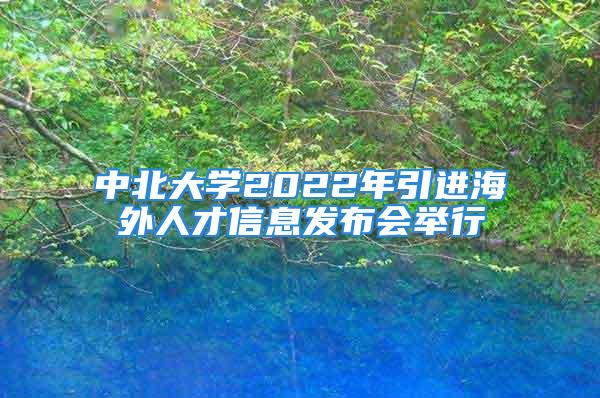 中北大学2022年引进海外人才信息发布会举行